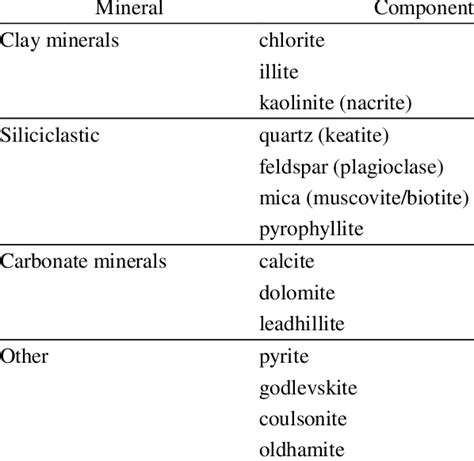 | Mineral | Component |
|---|---|
| Clay minerals | chlorite |
| | illite |
| | kaolinite (nacrite) |
| Siliciclastic | quartz (keatite) |
| | feldspar (plagioclase) |
| | mica (muscovite/biotite) |
| | pyrophyllite |
| Carbonate minerals | calcite |
| | dolomite |
| | leadhillite |
| Other | pyrite |
| | godlevskite |
| | coulsonite |
| | oldhamite |